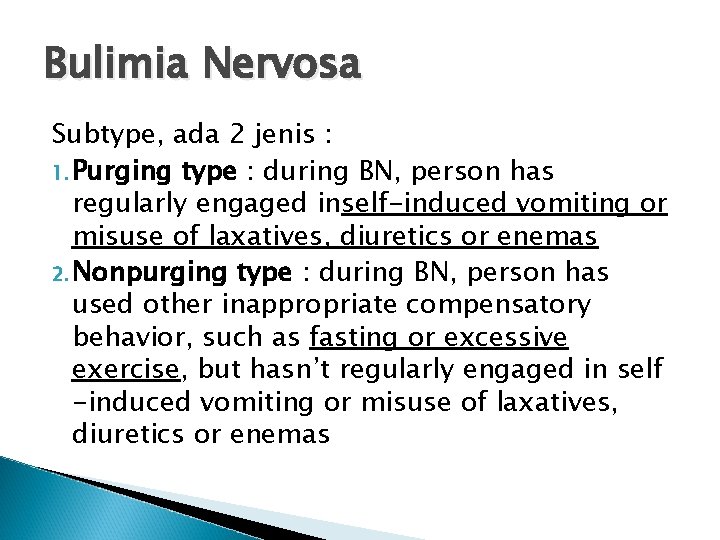 Bulimia Nervosa

Subtype, ada 2 jenis :

1. Purging type : during BN, person has regularly engaged inself-induced vomiting or misuse of laxatives, diuretics or enemas
2. Nonpurging type : during BN, person has used other inappropriate compensatory behavior, such as fasting or excessive exercise, but hasn't regularly engaged in self -induced vomiting or misuse of laxatives, diuretics or enemas